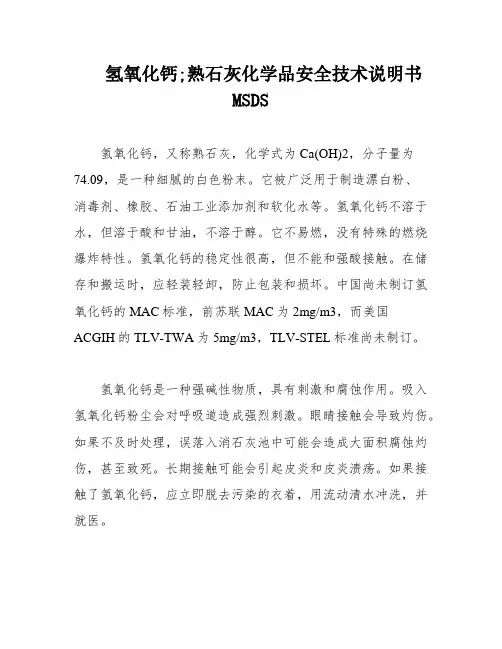 氢氧化钙;熟石灰化学品安全技术说明书
MSDS

氢氧化钙，又称熟石灰，化学式为 Ca(OH)2，分子量为 74.09，是一种细腻的白色粉末。它被广泛用于制造漂白粉、消毒剂、橡胶、石油工业添加剂和软化水等。氢氧化钙不溶于水，但溶于酸和甘油，不溶于醇。它不易燃，没有特殊的燃烧爆炸特性。氢氧化钙的稳定性很高，但不能和强酸接触。在储存和搬运时，应轻装轻卸，防止包装和损坏。中国尚未制订氢氧化钙的 MAC 标准，前苏联 MAC 为 2mg/m3，而美国 ACGIH 的 TLV-TWA 为 5mg/m3，TLV-STEL 标准尚未制订。

氢氧化钙是一种强碱性物质，具有刺激和腐蚀作用。吸入氢氧化钙粉尘会对呼吸道造成强烈刺激。眼睛接触会导致灼伤。如果不及时处理，误落入消石灰池中可能会造成大面积腐蚀灼伤，甚至致死。长期接触可能会引起皮炎和皮炎溃疡。如果接触了氢氧化钙，应立即脱去污染的衣着，用流动清水冲洗，并就医。